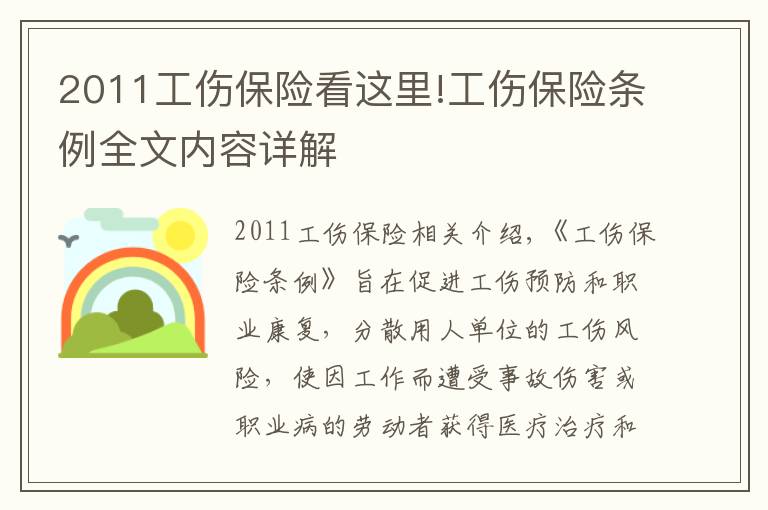 2011工伤保险看这里!工伤保险条例全文内容详解

2011工伤保险相关介绍,《工伤保险条例》旨在促进工伤预防和职业康复,分散用人单位的工伤风险,使因工作而遭受事故伤害或职业病的劳动者获得医疗治疗和